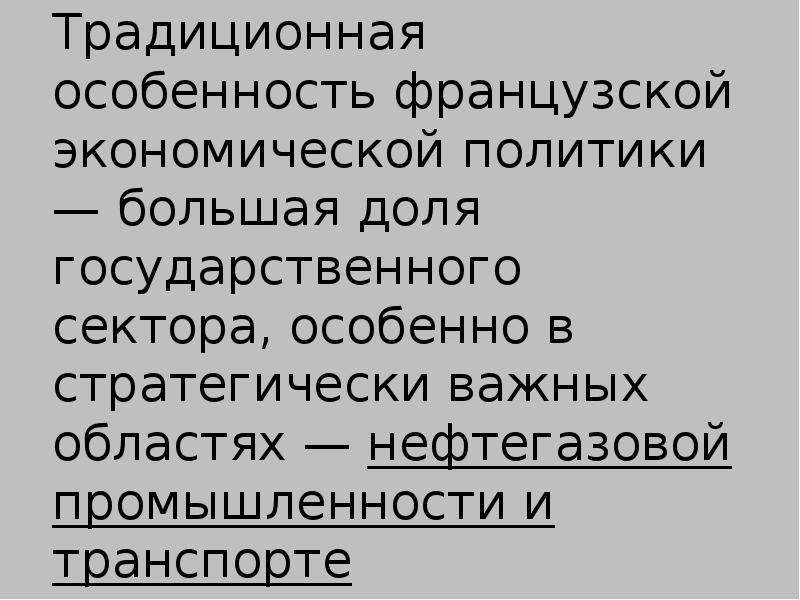 Традиционная особенность французской экономической политики — большая доля государственного сектора, особенно в стратегически важных областях — нефтегазовой промышленности и транспорте